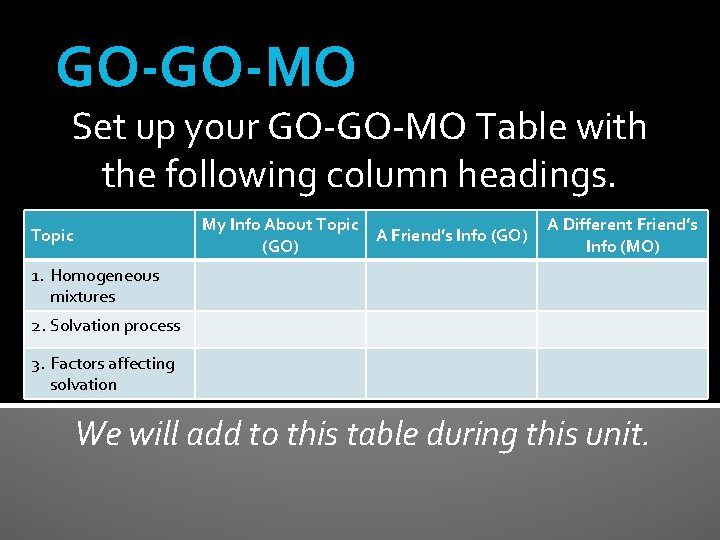 GO-GO-MO

Set up your GO-GO-MO Table with the following column headings.

| Topic | My Info About Topic (GO) | A Friend's Info (GO) | A Different Friend's Info (MO) |
|---|---|---|---|
| 1. Homogeneous mixtures | | | |
| 2. Solvation process | | | |
| 3. Factors affecting solvation | | | |

We will add to this table during this unit.